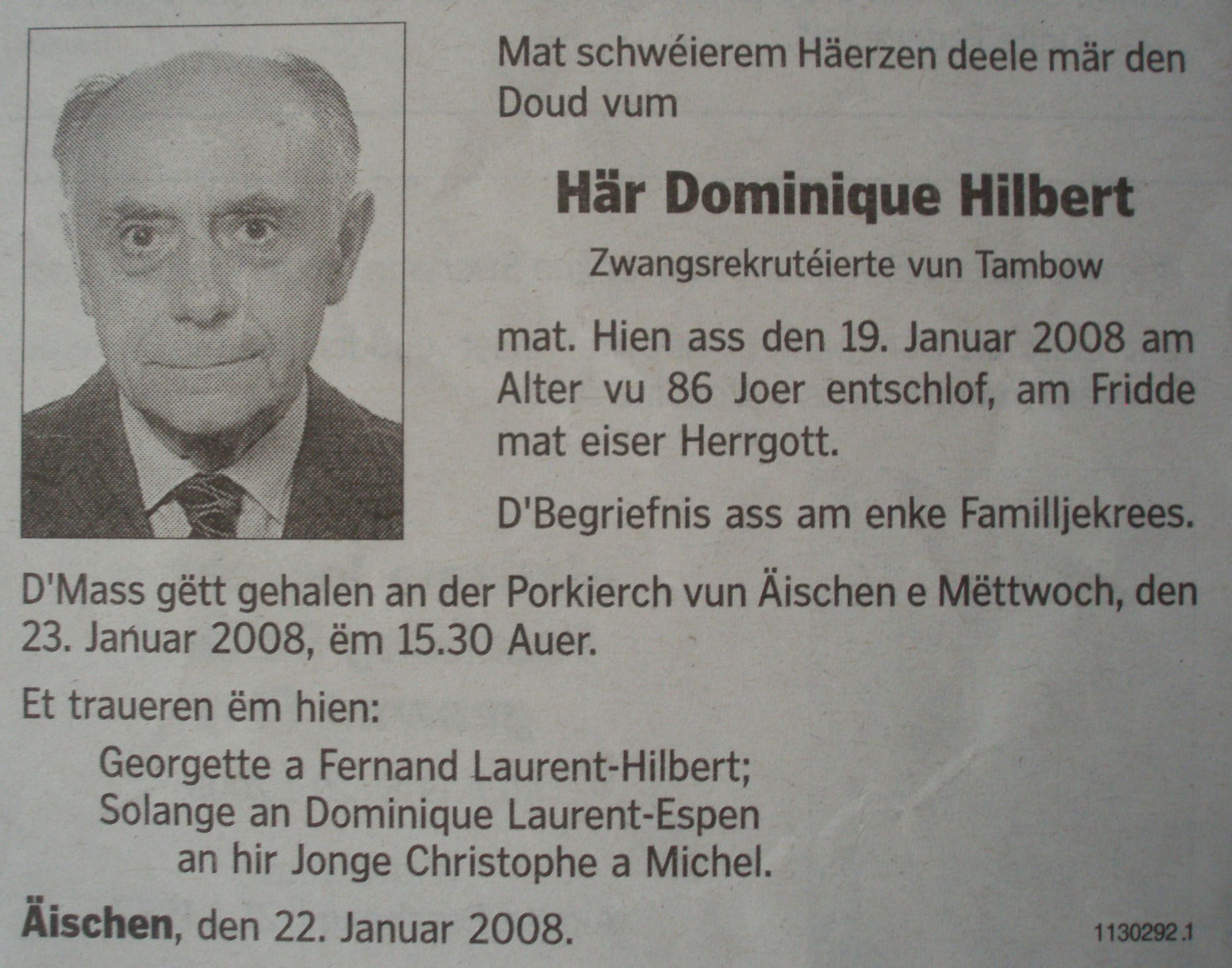 Mat schwéierem Häerzen deele mär den Doud vum

Här Dominique Hilbert

Zwangsrekrutéierte vun Tambow

mat. Hien ass den 19. Januar 2008 am Alter vu 86 Joer entschlof, am Fridde mat eiser Herrgott.

D'Begriefnis ass am enke Familljekrees.

D'Mass gëtt gehalen an der Porkierch vun Äischen e Mëttwoch, den 23. Januar 2008, ëm 15.30 Auer.

Et traueren ëm hien:

Georgette a Fernand Laurent-Hilbert;
Solange an Dominique Laurent-Espen
an hir Jonge Christophe a Michel.

Äischen, den 22. Januar 2008.

1130292.1